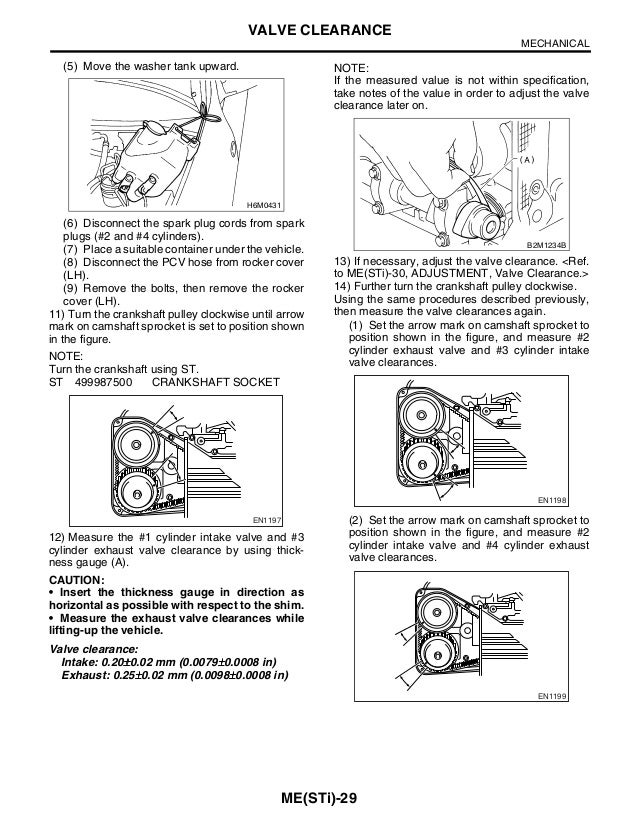 VALVE CLEARANCE

MECHANICAL

(5) Move the washer tank upward.

H6M0431

(6) Disconnect the spark plug cords from spark plugs (#2 and #4 cylinders).
(7) Place a suitable container under the vehicle.
(8) Disconnect the PCV hose from rocker cover (LH).
(9) Remove the bolts, then remove the rocker cover (LH).
11) Turn the crankshaft pulley clockwise until arrow mark on camshaft sprocket is set to position shown in the figure.

NOTE:
Turn the crankshaft using ST.
ST 499987500 CRANKSHAFT SOCKET

EN1197

12) Measure the #1 cylinder intake valve and #3 cylinder exhaust valve clearance by using thickness gauge (A).

CAUTION:
• Insert the thickness gauge in direction as horizontal as possible with respect to the shim.
• Measure the exhaust valve clearances while lifting-up the vehicle.

Valve clearance:
Intake: 0.20±0.02 mm (0.0079±0.0008 in)
Exhaust: 0.25±0.02 mm (0.0098±0.0008 in)

NOTE:
If the measured value is not within specification, take notes of the value in order to adjust the valve clearance later on.

(A)

B2M1234B

13) If necessary, adjust the valve clearance. <Ref. to ME(STi)-30, ADJUSTMENT, Valve Clearance.>
14) Further turn the crankshaft pulley clockwise. Using the same procedures described previously, then measure the valve clearances again.
(1) Set the arrow mark on camshaft sprocket to position shown in the figure, and measure #2 cylinder exhaust valve and #3 cylinder intake valve clearances.

EN1198

(2) Set the arrow mark on camshaft sprocket to position shown in the figure, and measure #2 cylinder intake valve and #4 cylinder exhaust valve clearances.

EN1199

ME(STi)-29